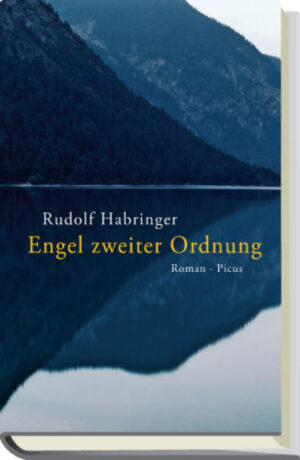 Rudolf Habringer
Engel zweiter Ordnung
Roman · Picus